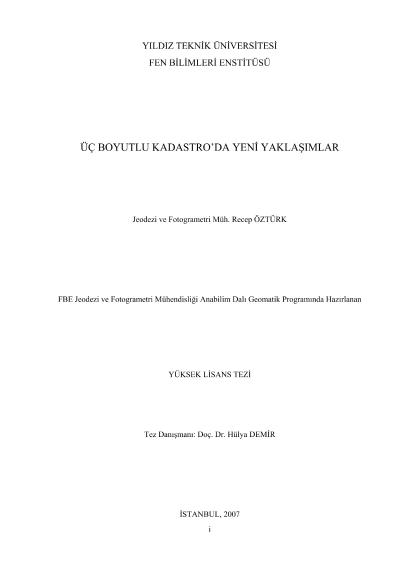 YILDIZ TEKNİK ÜNİVERSİTESİ
FEN BİLİMLERİ ENSTİTÜSÜ

ÜÇ BOYUTLU KADASTRO'DA YENİ YAKLAŞIMLAR

Jeodezi ve Fotogrametri Müh. Recep ÖZTÜRK

FBE Jeodezi ve Fotogrametri Mühendisliği Anabilim Dalı Geomatik Programında Hazırlanan

YÜKSEK LİSANS TEZİ

Tez Danışmanı: Doç. Dr. Hülya DEMİR

İSTANBUL, 2007

i